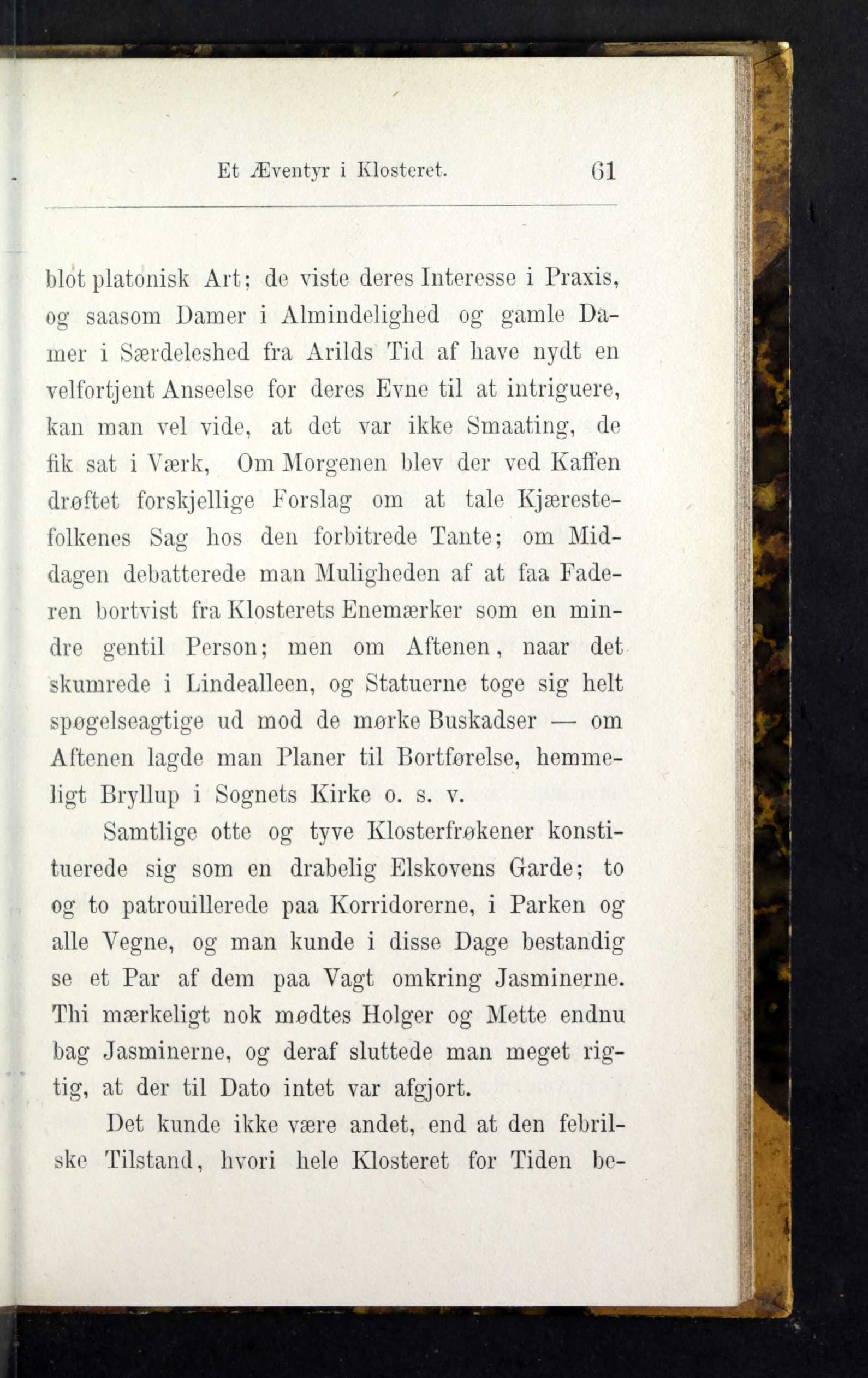 Et Æventyr i Klosteret. 61

blot platonisk Art; de viste deres Interesse i Praxis, og saasom Damer i Almindelighed og gamle Damer i Særdeleshed fra Arilds Tid af have nydt en velfortjent Anseelse for deres Evne til at intriguere, kan man vel vide, at det var ikke Smaating, de fik sat i Værk, Om Morgenen blev der ved Kaffen drøftet forskjellige Forslag om at tale Kjærestefolkenes Sag hos den forbitrede Tante; om Middagen debatterede man Muligheden af at faa Faderen bortvist fra Klosterets Enemærker som en mindre gentil Person; men om Aftenen, naar det skumrede i Lindealleen, og Statuerne toge sig helt spøgelseagtige ud mod de mørke Buskadser — om Aftenen lagde man Planer til Bortførelse, hemmeligt Bryllup i Sognets Kirke o. s. v.

Samtlige otte og tyve Klosterfrøkener konstituerede sig som en drabelig Elskovens Garde; to og to patrouillerede paa Korridorerne, i Parken og alle Vegne, og man kunde i disse Dage bestandig se et Par af dem paa Vagt omkring Jasminerne. Thi mærkeligt nok mødtes Holger og Mette endnu bag Jasminerne, og deraf sluttede man meget rigtig, at der til Dato intet var afgjort.

Det kunde ikke være andet, end at den febrilske Tilstand, hvori hele Klosteret for Tiden be-